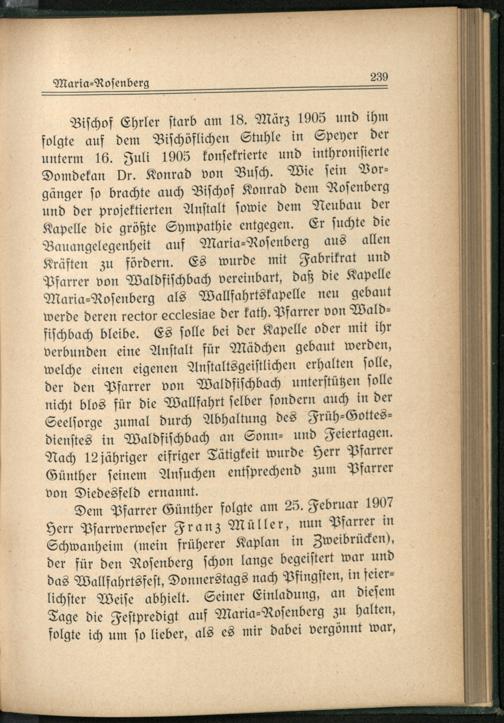 Maria-Rosenberg 239

Bischof Ehrler starb am 18. März 1905 und ihm folgte auf dem Bischöflichen Stuhle in Speyer der unterm 16. Juli 1905 konsekrierte und inthronisierte Domdekan Dr. Konrad von Busch. Wie sein Vorgänger so brachte auch Bischof Konrad dem Rosenberg und der projektierten Anstalt sowie dem Neubau der Kapelle die größte Sympathie entgegen. Er suchte die Bauangelegenheit auf Maria-Rosenberg aus allen Kräften zu fördern. Es wurde mit Fabrikrat und Pfarrer von Waldfischbach vereinbart, daß die Kapelle Maria-Rosenberg als Wallfahrtskapelle neu gebaut werde deren rector ecclesiae der kath. Pfarrer von Waldfischbach bleibe. Es solle bei der Kapelle oder mit ihr verbunden eine Anstalt für Mädchen gebaut werden, welche einen eigenen Anstaltsgeistlichen erhalten solle, der den Pfarrer von Waldfischbach unterstützen solle nicht blos für die Wallfahrt selber sondern auch in der Seelsorge zumal durch Abhaltung des Früh-Gottesdienstes in Waldfischbach an Sonn- und Feiertagen. Nach 12jähriger eifriger Tätigkeit wurde Herr Pfarrer Günther seinem Ansuchen entsprechend zum Pfarrer von Diedesfeld ernannt.

Dem Pfarrer Günther folgte am 25. Februar 1907 Herr Pfarrverweser Franz Müller, nun Pfarrer in Schwanheim (mein früherer Kaplan in Zweibrücken), der für den Rosenberg schon lange begeistert war und das Wallfahrtsfest, Donnerstags nach Pfingsten, in feierlichster Weise abhielt. Seiner Einladung, an diesem Tage die Festpredigt auf Maria-Rosenberg zu halten, folgte ich um so lieber, als es mir dabei vergönnt war,